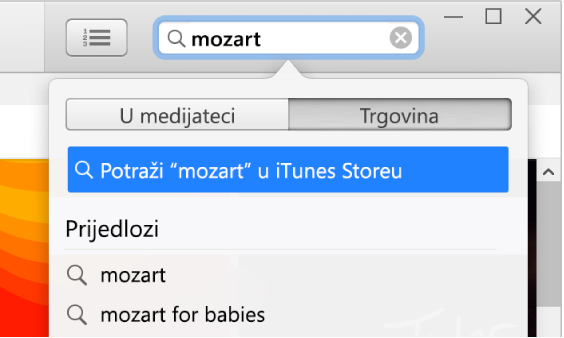 mozart

U medijateci
Trgovina

Potraži “mozart” u iTunes Storeu

Prijedlozi

mozart

mozart for babies